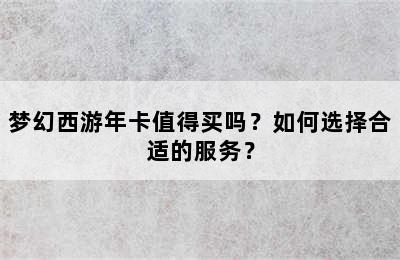 梦幻西游年卡值得买吗？如何选择合适的服务？